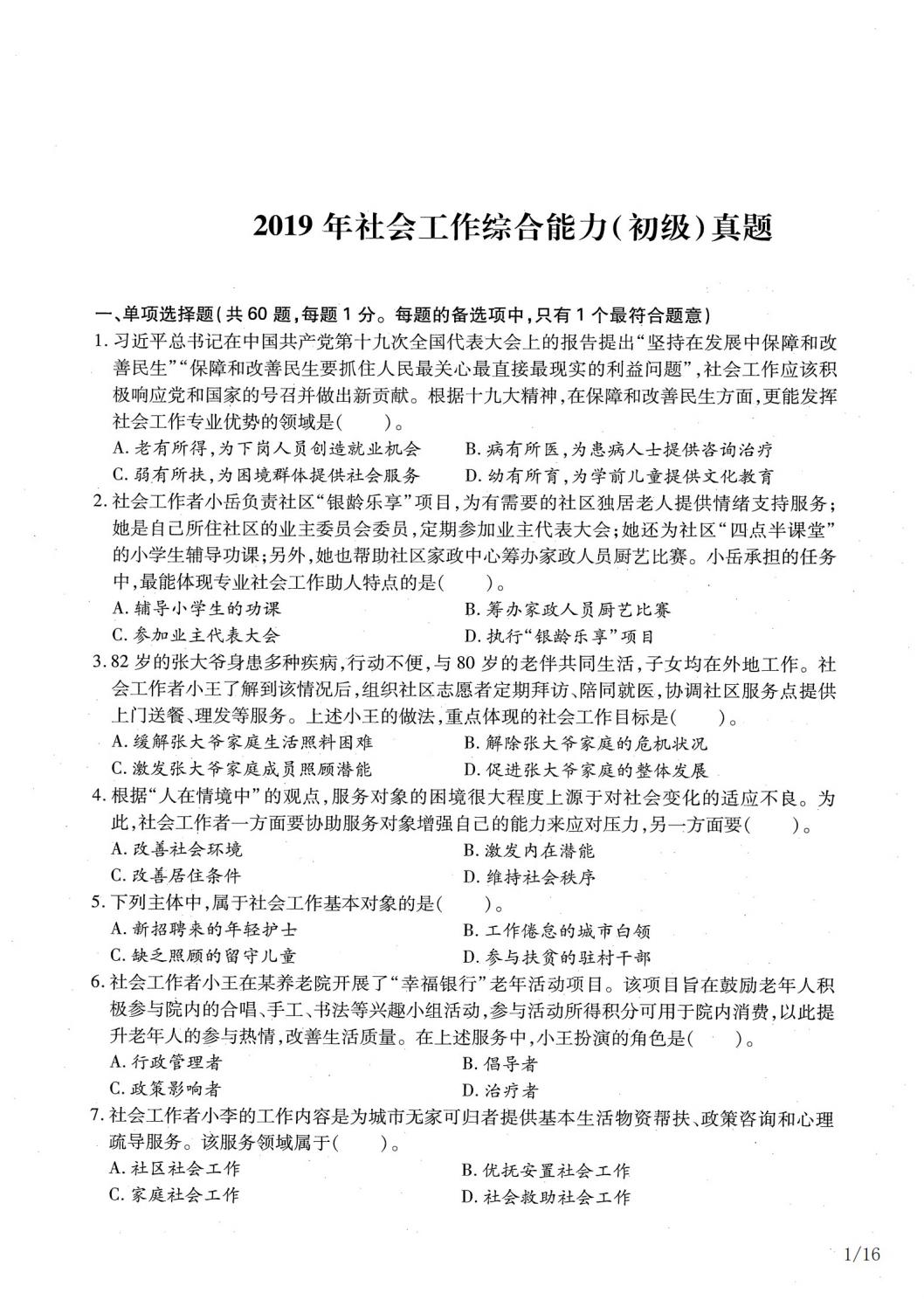 2019 年社会工作综合能力(初级)真题

一、单项选择题(共 60 题,每题 1 分。每题的备选项中,只有 1 个最符合题意)

1. 习近平总书记在中国共产党第十九次全国代表大会上的报告提出“坚持在发展中保障和改善民生”“保障和改善民生要抓住人民最关心最直接最现实的利益问题”,社会工作应该积极响应党和国家的号召并做出新贡献。根据十九大精神,在保障和改善民生方面,更能发挥社会工作专业优势的领域是(　　)。
A. 老有所得,为下岗人员创造就业机会
B. 病有所医,为患病人士提供咨询治疗
C. 弱有所扶,为困境群体提供社会服务
D. 幼有所育,为学前儿童提供文化教育

2. 社会工作者小岳负责社区“银龄乐享”项目,为有需要的社区独居老人提供情绪支持服务;她是自己所住社区的业主委员会委员,定期参加业主代表大会;她还为社区“四点半课堂”的小学生辅导功课;另外,她也帮助社区家政中心筹办家政人员厨艺比赛。小岳承担的任务中,最能体现专业社会工作助人特点的是(　　)。
A. 辅导小学生的功课
B. 筹办家政人员厨艺比赛
C. 参加业主代表大会
D. 执行“银龄乐享”项目

3. 82 岁的张大爷身患多种疾病,行动不便,与 80 岁的老伴共同生活,子女均在外地工作。社会工作者小王了解到该情况后,组织社区志愿者定期拜访、陪同就医,协调社区服务点提供上门送餐、理发等服务。上述小王的做法,重点体现的社会工作目标是(　　)。
A. 缓解张大爷家庭生活照料困难
B. 解除张大爷家庭的危机状况
C. 激发张大爷家庭成员照顾潜能
D. 促进张大爷家庭的整体发展

4. 根据“人在情境中”的观点,服务对象的困境很大程度上源于对社会变化的适应不良。为此,社会工作者一方面要协助服务对象增强自己的能力来应对压力,另一方面要(　　)。
A. 改善社会环境
B. 激发内在潜能
C. 改善居住条件
D. 维持社会秩序

5. 下列主体中,属于社会工作基本对象的是(　　)。
A. 新招聘来的年轻护士
B. 工作倦怠的城市白领
C. 缺乏照顾的留守儿童
D. 参与扶贫的驻村干部

6. 社会工作者小王在某养老院开展了“幸福银行”老年活动项目。该项目旨在鼓励老年人积极参与院内的合唱、手工、书法等兴趣小组活动,参与活动所得积分可用于院内消费,以此提升老年人的参与热情,改善生活质量。在上述服务中,小王扮演的角色是(　　)。
A. 行政管理者
B. 倡导者
C. 政策影响者
D. 治疗者

7. 社会工作者小李的工作内容是为城市无家可归者提供基本生活物资帮扶、政策咨询和心理疏导服务。该服务领域属于(　　)。
A. 社区社会工作
B. 优抚安置社会工作
C. 家庭社会工作
D. 社会救助社会工作

1/16